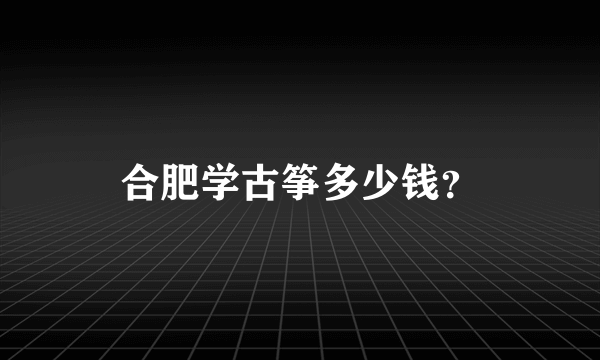 合肥学古筝多少钱?